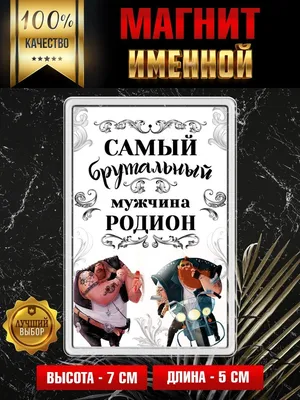 100%
КАЧЕСТВО
★★★★★

МАГНИТ
ИМЕННОЙ

САМЫЙ
брутальный
мужчина
РОДИОН

ЛУЧШИЙ
ВЫБОР

ВЫСОТА - 7 СМ
ДЛИНА - 5 СМ